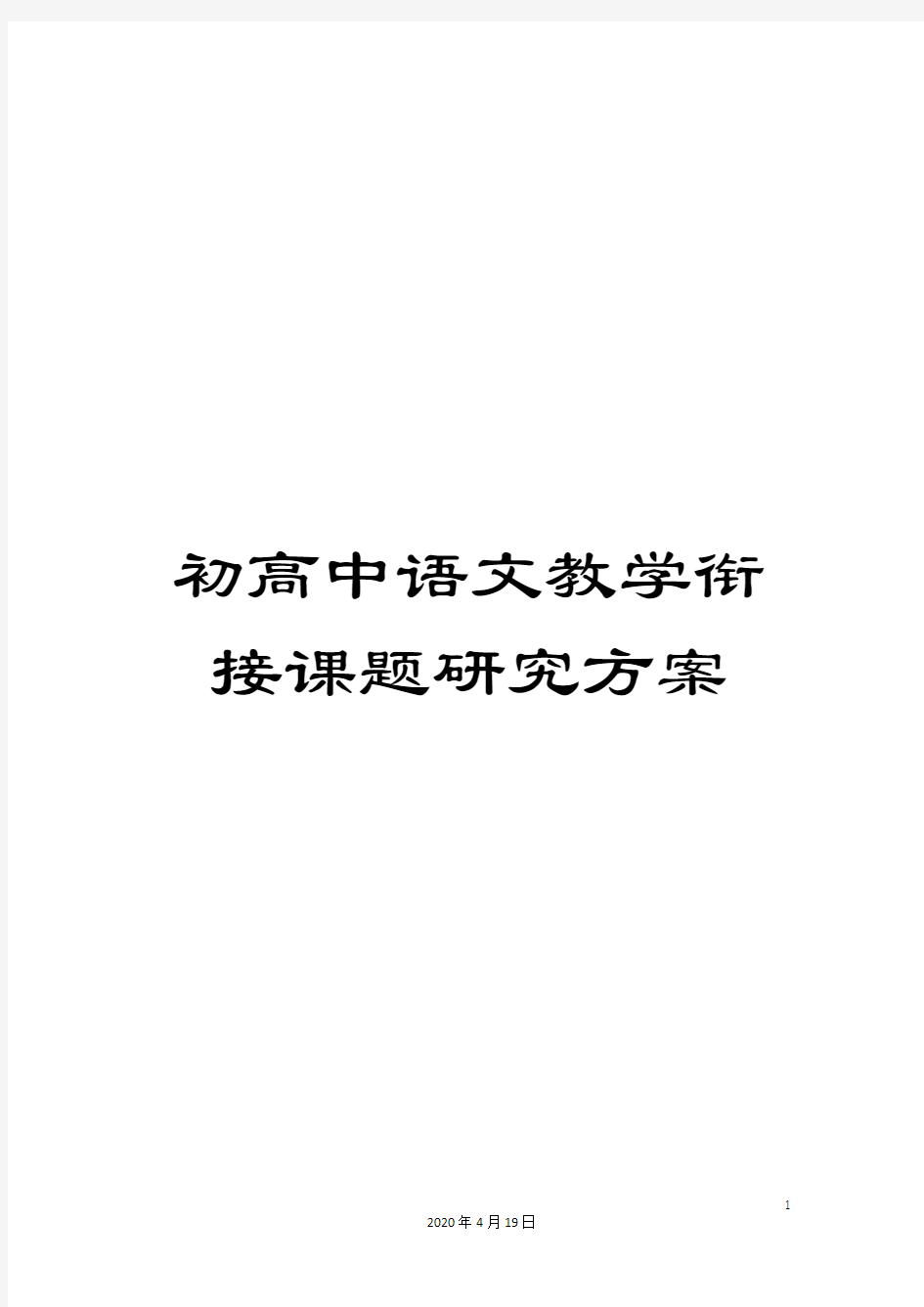 初高中语文教学衔接课题研究方案

1

2020年4月19日